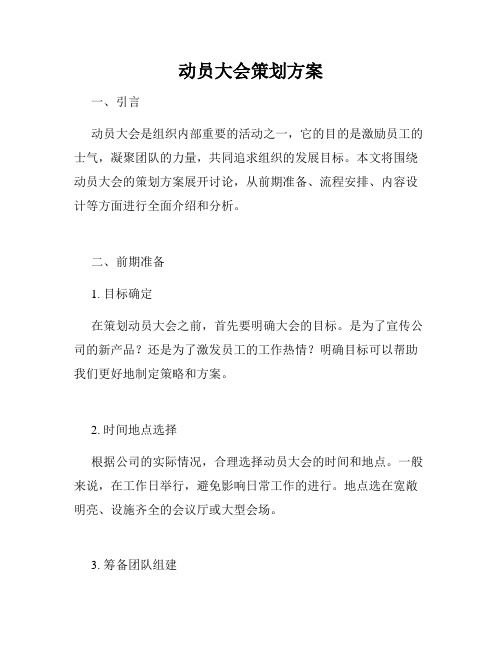 动员大会策划方案

一、引言

动员大会是组织内部重要的活动之一，它的目的是激励员工的士气，凝聚团队的力量，共同追求组织的发展目标。本文将围绕动员大会的策划方案展开讨论，从前期准备、流程安排、内容设计等方面进行全面介绍和分析。

二、前期准备

1. 目标确定

在策划动员大会之前，首先要明确大会的目标。是为了宣传公司的新产品？还是为了激发员工的工作热情？明确目标可以帮助我们更好地制定策略和方案。

2. 时间地点选择

根据公司的实际情况，合理选择动员大会的时间和地点。一般来说，在工作日举行，避免影响日常工作的进行。地点选在宽敞明亮、设施齐全的会议厅或大型会场。

3. 筹备团队组建